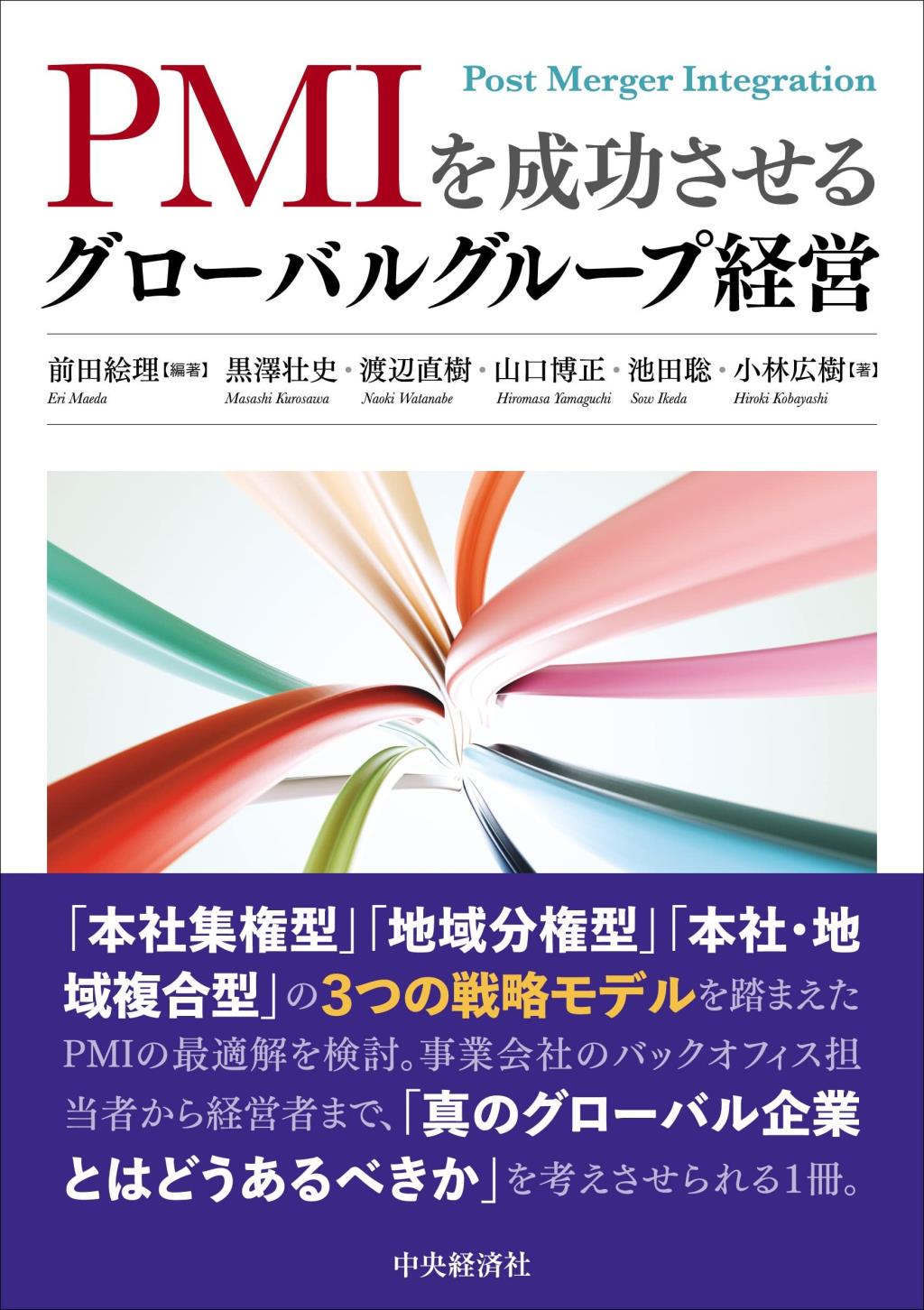 Post Merger Integration

PMIを成功させる
グローバルグループ経営

前田絵理【編著】 黒澤壮史・渡辺直樹・山口博正・池田聡・小林広樹【著】
Eri Maeda Masashi Kurosawa Naoki Watanabe Hiromasa Yamaguchi Sow Ikeda Hiroki Kobayashi

「本社集権型」「地域分権型」「本社・地域複合型」の3つの戦略モデルを踏まえたPMIの最適解を検討。事業会社のバックオフィス担当者から経営者まで、「真のグローバル企業とはどうあるべきか」を考えさせられる1冊。

中央経済社